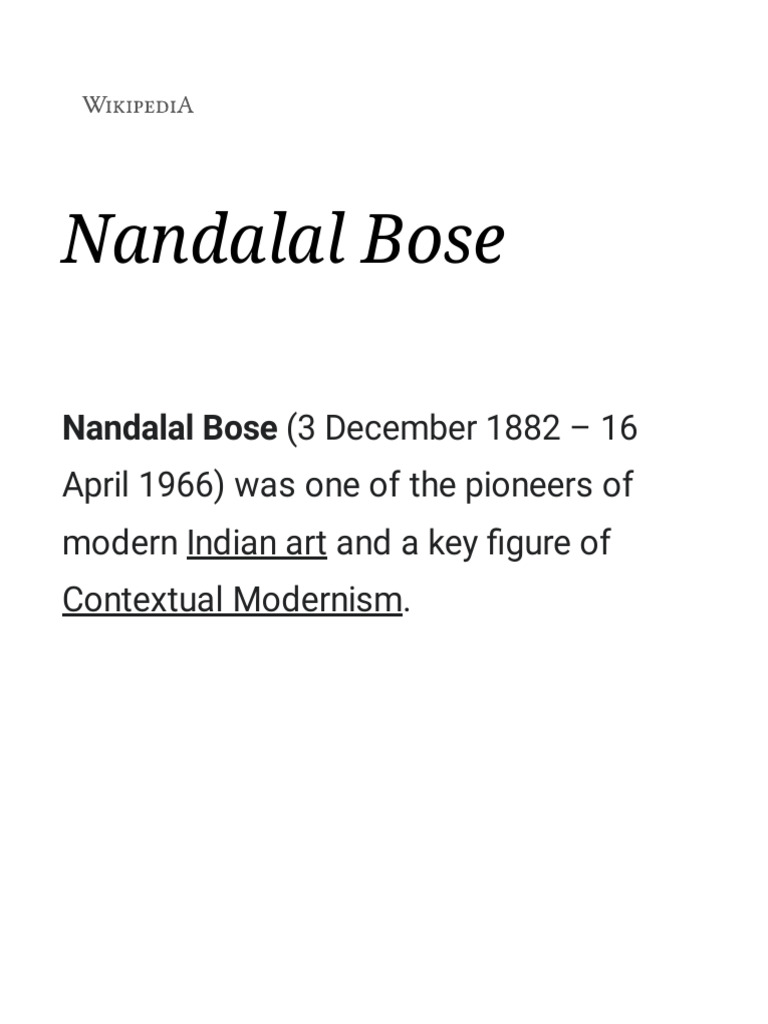 WIKIPEDIA

Nandalal Bose

Nandalal Bose (3 December 1882 – 16 April 1966) was one of the pioneers of modern Indian art and a key figure of Contextual Modernism.